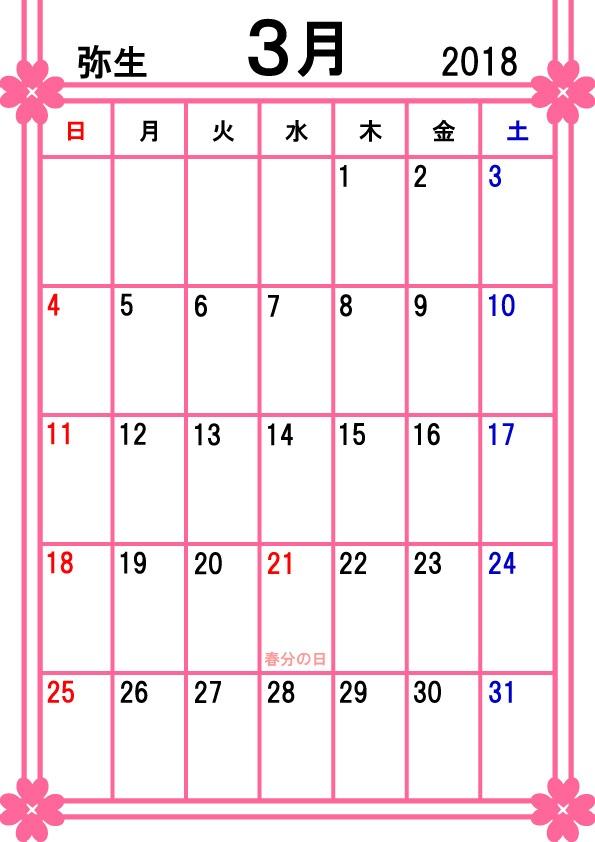 弥生 3月 2018

| 日 | 月 | 火 | 水 | 木 | 金 | 土 |
|---|---|---|---|---|---|---|
| | | | | 1 | 2 | 3 |
| 4 | 5 | 6 | 7 | 8 | 9 | 10 |
| 11 | 12 | 13 | 14 | 15 | 16 | 17 |
| 18 | 19 | 20 | 21 春分の日 | 22 | 23 | 24 |
| 25 | 26 | 27 | 28 | 29 | 30 | 31 |